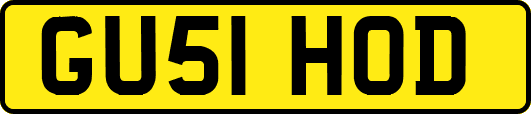 GU51 HOD